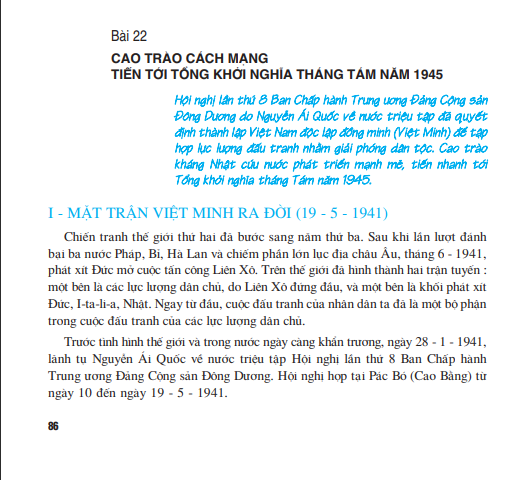 Bài 22

CAO TRÀO CÁCH MẠNG
TIẾN TỚI TỔNG KHỞI NGHĨA THÁNG TÁM NĂM 1945

Hội nghị lần thứ 8 Ban Chấp hành Trung ương Đảng Cộng sản Đông Dương do Nguyễn Ái Quốc về nước triệu tập đã quyết định thành lập Việt Nam độc lập đồng minh (Việt Minh) để tập hợp lực lượng đấu tranh nhằm giải phóng dân tộc. Cao trào kháng Nhật cứu nước phát triển mạnh mẽ, tiến nhanh tới Tổng khởi nghĩa tháng Tám năm 1945.

I - MẶT TRẬN VIỆT MINH RA ĐỜI (19 - 5 - 1941)

Chiến tranh thế giới thứ hai đã bước sang năm thứ ba. Sau khi lần lượt đánh bại ba nước Pháp, Bỉ, Hà Lan và chiếm phần lớn lục địa châu Âu, tháng 6 - 1941, phát xít Đức mở cuộc tấn công Liên Xô. Trên thế giới đã hình thành hai trận tuyến : một bên là các lực lượng dân chủ, do Liên Xô đứng đầu, và một bên là khối phát xít Đức, I-ta-li-a, Nhật. Ngay từ đầu, cuộc đấu tranh của nhân dân ta đã là một bộ phận trong cuộc đấu tranh của các lực lượng dân chủ.

Trước tình hình thế giới và trong nước ngày càng khẩn trương, ngày 28 - 1 - 1941, lãnh tụ Nguyễn Ái Quốc về nước triệu tập Hội nghị lần thứ 8 Ban Chấp hành Trung ương Đảng Cộng sản Đông Dương. Hội nghị họp tại Pác Bó (Cao Bằng) từ ngày 10 đến ngày 19 - 5 - 1941.

86